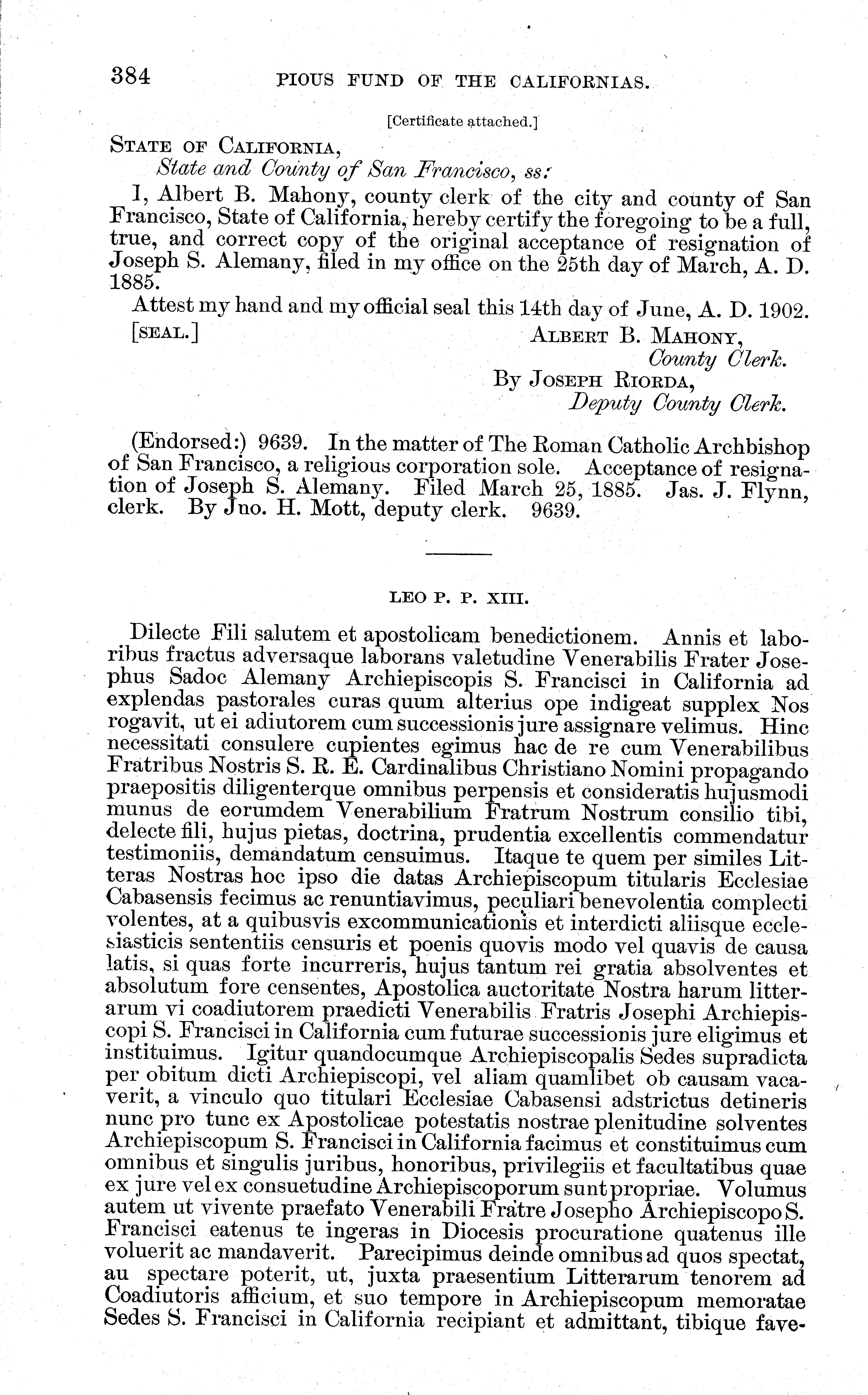 384 PIOUS FUND OF THE CALIFORNIAS.

[Certificate attached.]

STATE OF CALIFORNIA,
State and County of San Francisco, ss:

I, Albert B. Mahony, county clerk of the city and county of San Francisco, State of California, hereby certify the foregoing to be a full, true, and correct copy of the original acceptance of resignation of Joseph S. Alemany, filed in my office on the 25th day of March, A. D. 1885.

Attest my hand and my official seal this 14th day of June, A. D. 1902.

[SEAL.] ALBERT B. MAHONY,
County Clerk.
By JOSEPH RIORDA,
Deputy County Clerk.

(Endorsed:) 9639. In the matter of The Roman Catholic Archbishop of San Francisco, a religious corporation sole. Acceptance of resignation of Joseph S. Alemany. Filed March 25, 1885. Jas. J. Flynn, clerk. By Jno. H. Mott, deputy clerk. 9639.

LEO P. P. XIII.

Dilecte Fili salutem et apostolicam benedictionem. Annis et laboribus fractus adversaque laborans valetudine Venerabilis Frater Josephus Sadoc Alemany Archiepiscopis S. Francisci in California ad explendas pastorales curas quum alterius ope indigeat supplex Nos rogavit, ut ei adiutorem cum successionis jure assignare velimus. Hinc necessitati consulere cupientes egimus hac de re cum Venerabilibus Fratribus Nostris S. R. E. Cardinalibus Christiano Nomini propagando praepositis diligenterque omnibus perpensis et consideratis hujusmodi munus de eorumdem Venerabilium Fratrum Nostrum consilio tibi, delecte fili, hujus pietas, doctrina, prudentia excellentis commendatur testimoniis, demandatum censuimus. Itaque te quem per similes Litteras Nostras hoc ipso die datas Archiepiscopum titularis Ecclesiae Cabasensis fecimus ac renuntiavimus, peculiari benevolentia complecti volentes, at a quibusvis excommunicationis et interdicti aliisque ecclesiasticis sententiis censuris et poenis quovis modo vel quavis de causa latis, si quas forte incurreris, hujus tantum rei gratia absolventes et absolutum fore censentes, Apostolica auctoritate Nostra harum litterarum vi coadiutorem praedicti Venerabilis Fratris Josephi Archiepiscopi S. Francisci in California cum futurae successionis jure eligimus et instituimus. Igitur quandocumque Archiepiscopalis Sedes supradicta per obitum dicti Archiepiscopi, vel aliam quamlibet ob causam vacaverit, a vinculo quo titulari Ecclesiae Cabasensi adstrictus detineris nunc pro tunc ex Apostolicae potestatis nostrae plenitudine solventes Archiepiscopum S. Francisci in California facimus et constituimus cum omnibus et singulis juribus, honoribus, privilegiis et facultatibus quae ex jure vel ex consuetudine Archiepiscoporum sunt propriae. Volumus autem ut vivente praefato Venerabili Fratre Josepho Archiepiscopo S. Francisci eatenus te ingeras in Diocesis procuratione quatenus ille voluerit ac mandaverit. Parecipimus deinde omnibus ad quos spectat, au spectare poterit, ut, juxta praesentium Litterarum tenorem ad Coadiutoris afficium, et suo tempore in Archiepiscopum memoratae Sedes S. Francisci in California recipiant et admittant, tibique fave-